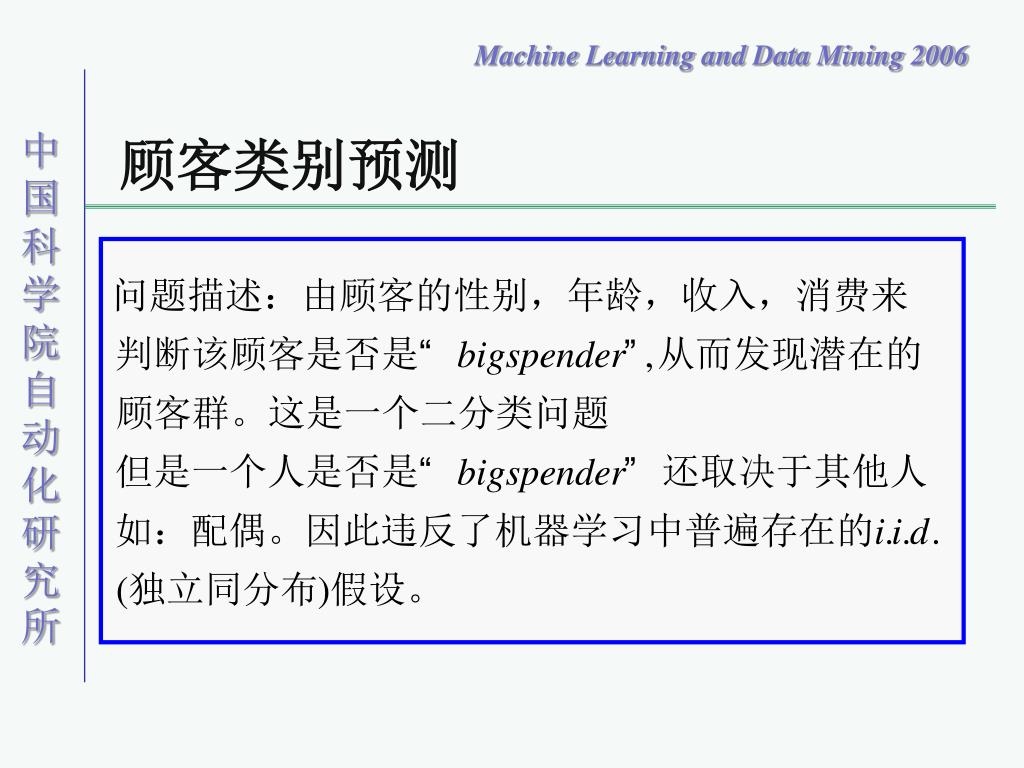 Machine Learning and Data Mining 2006

中国科学院自动化研究所

顾客类别预测

问题描述：由顾客的性别，年龄，收入，消费来判断该顾客是否是“ bigspender” ,从而发现潜在的顾客群。这是一个二分类问题

但是一个人是否是“ bigspender” 还取决于其他人如：配偶。因此违反了机器学习中普遍存在的i.i.d. (独立同分布)假设。